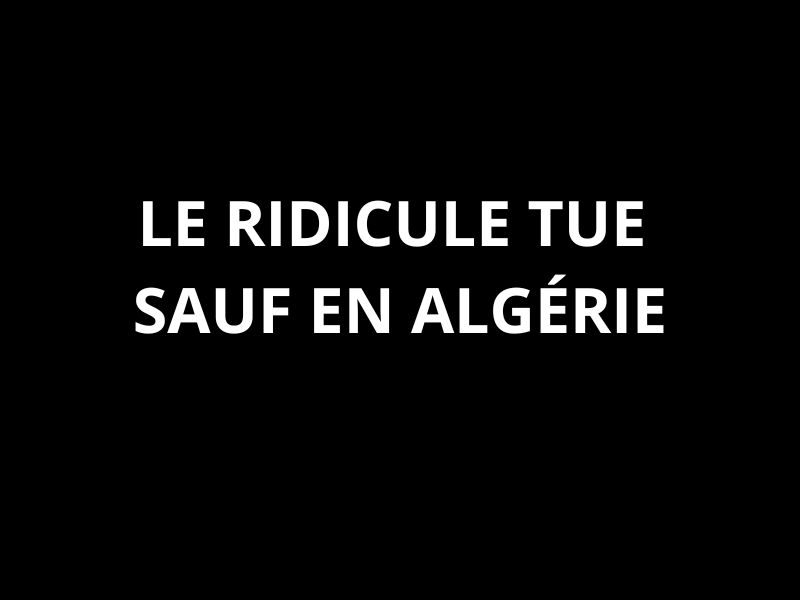 LE RIDICULE TUE SAUF EN ALGÉRIE